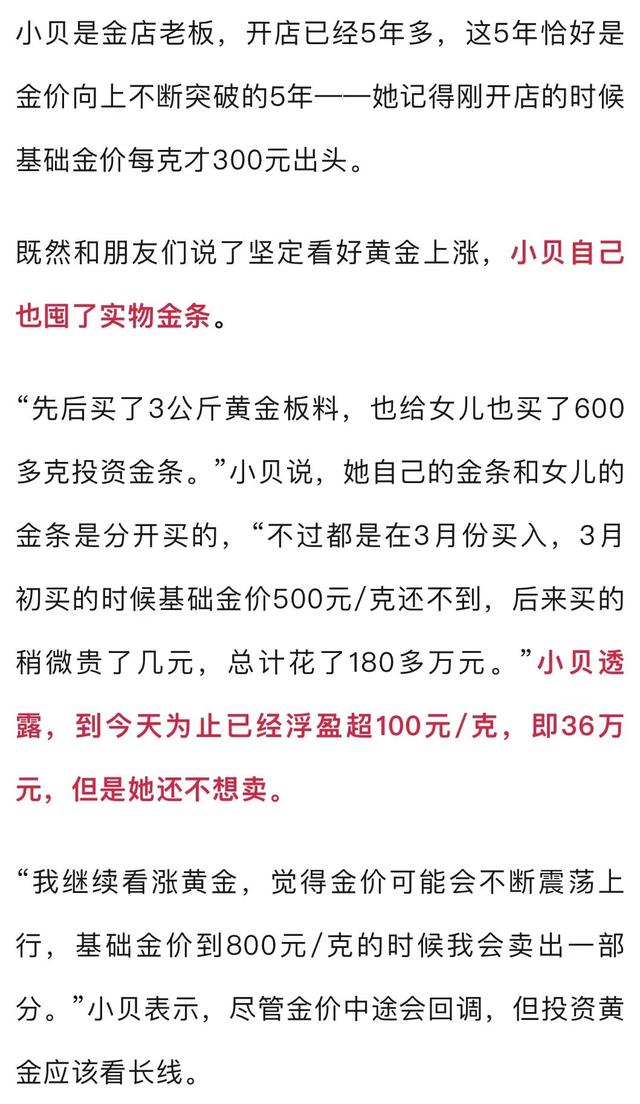 小贝是金店老板，开店已经5年多，这5年恰好是金价向上不断突破的5年——她记得刚开店的时候基础金价每克才300元出头。

既然和朋友们说了坚定看好黄金上涨，小贝自己也囤了实物金条。

“先后买了3公斤黄金板料，也给女儿也买了600多克投资金条。”小贝说，她自己的金条和女儿的金条是分开买的，“不过都是在3月份买入，3月初买的时候基础金价500元/克还不到，后来买的稍微贵了几元，总计花了180多万元。”小贝透露，到今天为止已经浮盈超100元/克，即36万元，但是她还不想卖。

“我继续看涨黄金，觉得金价可能会不断震荡上行，基础金价到800元/克的时候我会卖出一部分。”小贝表示，尽管金价中途会回调，但投资黄金应该看长线。